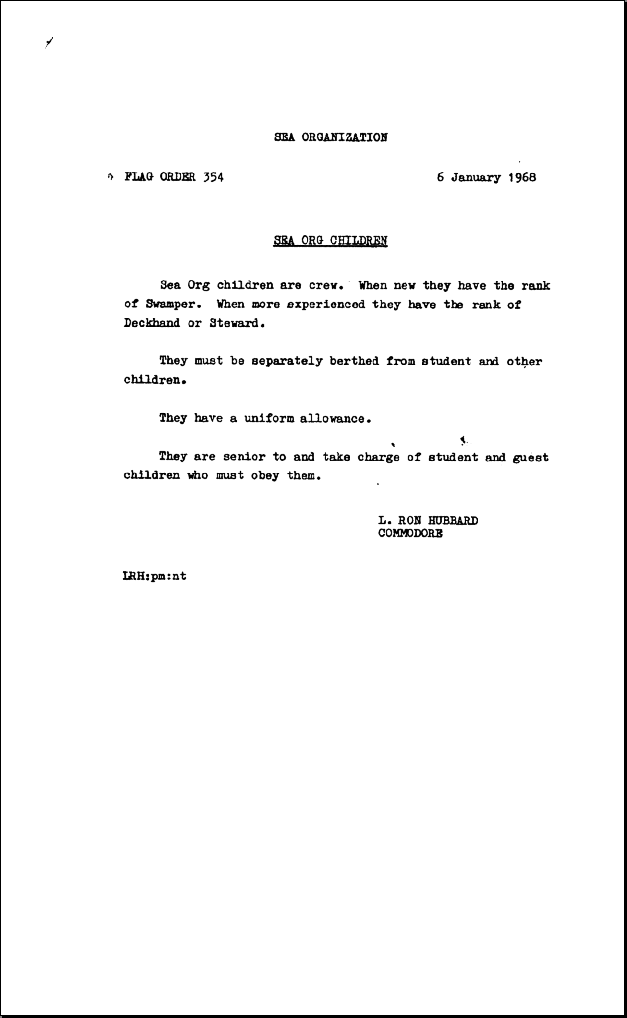 SEA ORGANIZATION

FLAG ORDER 354

6 January 1968

SEA ORG CHILDREN

Sea Org children are crew. When new they have the rank of Swamper. When more experienced they have the rank of Deckhand or Steward.

They must be separately berthed from student and other children.

They have a uniform allowance.

They are senior to and take charge of student and guest children who must obey them.

L. RON HUBBARD
COMMODORE

LRH:pm:nt